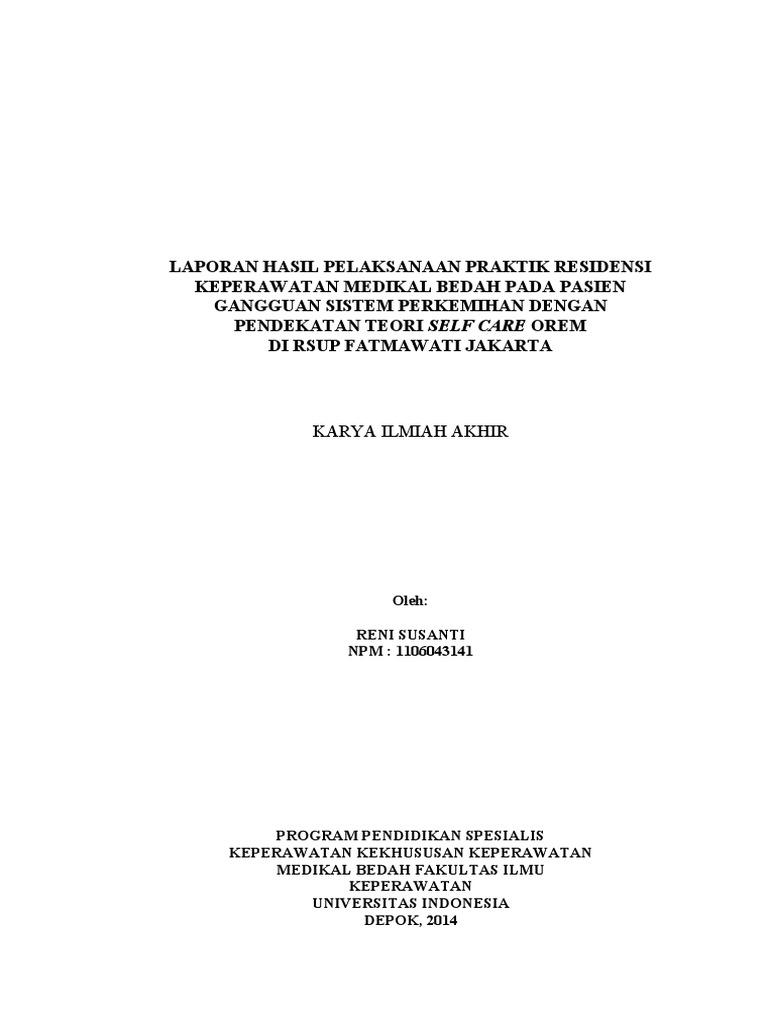 LAPORAN HASIL PELAKSANAAN PRAKTIK RESIDENSI
KEPERAWATAN MEDIKAL BEDAH PADA PASIEN
GANGGUAN SISTEM PERKEMIHAN DENGAN
PENDEKATAN TEORI SELF CARE OREM
DI RSUP FATMAWATI JAKARTA

KARYA ILMIAH AKHIR

Oleh:

RENI SUSANTI
NPM : 1106043141

PROGRAM PENDIDIKAN SPESIALIS
KEPERAWATAN KEKHUSUSAN KEPERAWATAN
MEDIKAL BEDAH FAKULTAS ILMU
KEPERAWATAN
UNIVERSITAS INDONESIA
DEPOK, 2014